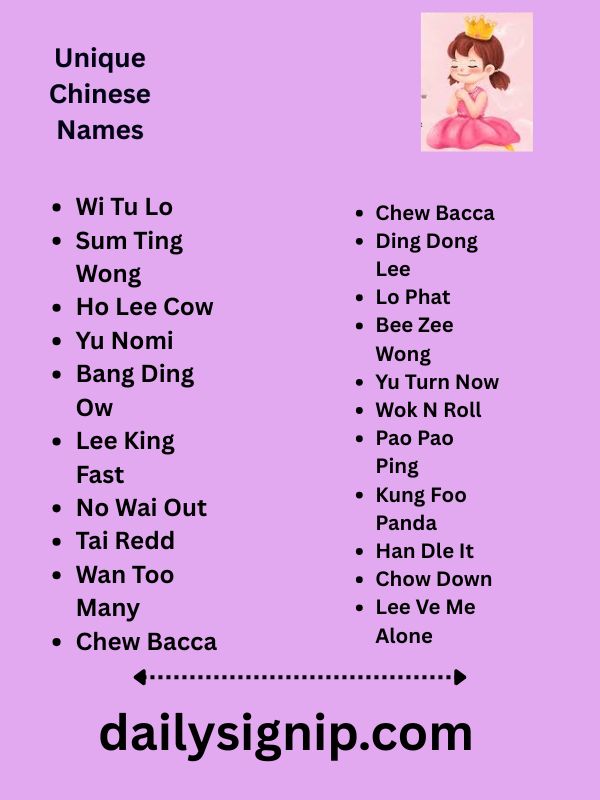 Unique Chinese Names

- Wi Tu Lo
- Sum Ting Wong
- Ho Lee Cow
- Yu Nomi
- Bang Ding Ow
- Lee King Fast
- No Wai Out
- Tai Redd
- Wan Too Many
- Chew Bacca

- Chew Bacca
- Ding Dong Lee
- Lo Phat
- Bee Zee Wong
- Yu Turn Now
- Wok N Roll
- Pao Pao Ping
- Kung Foo Panda
- Han Dle It
- Chow Down
- Lee Ve Me Alone

dailysignip.com